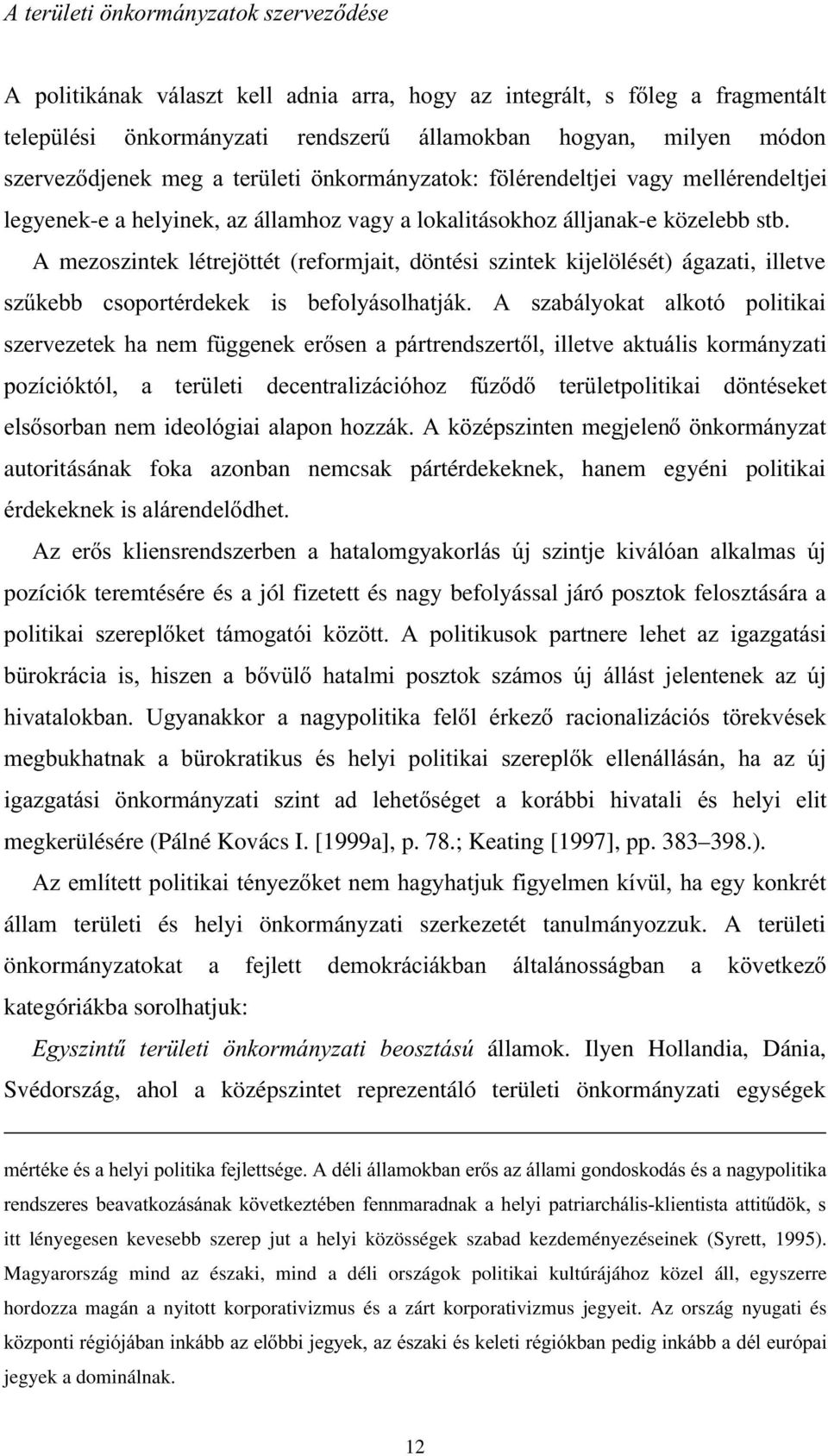 A területi önkormányzatok szerveződése

A politikának választ kell adnia arra, hogy az integrált, s főleg a fragmentált települési önkormányzati rendszerű államokban hogyan, milyen módon szerveződjenek meg a területi önkormányzatok: fölérendeltjei vagy mellérendeltjei legyenek-e a helyinek, az államhoz vagy a lokalitásokhoz álljanak-e közelebb stb. A mezoszintek létrejöttét (reformjait, döntési szintek kijelölését) ágazati, illetve szűkebb csoportérdekek is befolyásolhatják. A szabályokat alkotó politikai szervezetek ha nem függenek erősen a pártrendszertől, illetve aktuális kormányzati pozícióktól, a területi decentralizációhoz fűződő területpolitikai döntéseket elsősorban nem ideológiai alapon hozzák. A középszinten megjelenő önkormányzat autoritásának foka azonban nemcsak pártérdekeknek, hanem egyéni politikai érdekeknek is alárendelődhet.

Az erős kliensrendszerben a hatalomgyakorlás új szintje kiválóan alkalmas új pozíciók teremtésére és a jól fizetett és nagy befolyással járó posztok felosztására a politikai szereplőket támogatói között. A politikusok partnere lehet az igazgatási bürokrácia is, hiszen a bővülő hatalmi posztok számos új állást jelentenek az új hivatalokban. Ugyanakkor a nagypolitika felől érkező racionalizációs törekvések megbukhatnak a bürokratikus és helyi politikai szereplők ellenállásán, ha az új igazgatási önkormányzati szint ad lehetőséget a korábbi hivatali és helyi elit megkerülésére (Pálné Kovács I. [1999a], p. 78.; Keating [1997], pp. 383–398.).

Az említett politikai tényezőket nem hagyhatjuk figyelmen kívül, ha egy konkrét állam területi és helyi önkormányzati szerkezetét tanulmányozzuk. A területi önkormányzatokat a fejlett demokráciákban általánosságban a következő kategóriákba sorolhatjuk:

Egyszintű területi önkormányzati beosztású államok. Ilyen Hollandia, Dánia, Svédország, ahol a középszintet reprezentáló területi önkormányzati egységek

mértéke és a helyi politika fejlettsége. A déli államokban erős az állami gondoskodás és a nagypolitika rendszeres beavatkozásának következtében fennmaradnak a helyi patriarchális-klientista attitűdök, s itt lényegesen kevesebb szerep jut a helyi közösségek szabad kezdeményezéseinek (Syrett, 1995). Magyarország mind az északi, mind a déli országok politikai kultúrájához közel áll, egyszerre hordozza magán a nyitott korporativizmus és a zárt korporativizmus jegyeit. Az ország nyugati és központi régiójában inkább az előbbi jegyek, az északi és keleti régiókban pedig inkább a dél európai jegyek a dominálnak.

12